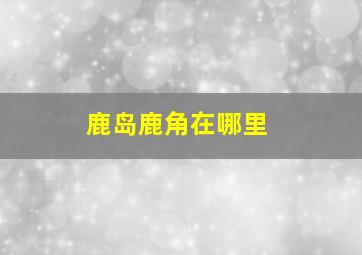 鹿岛鹿角在哪里